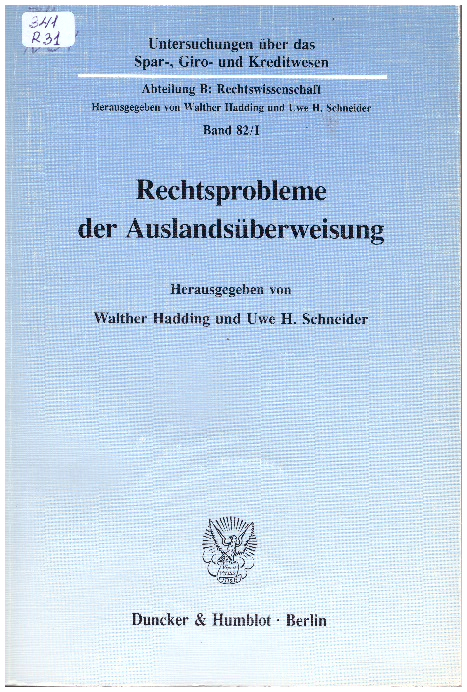 341
R31

Untersuchungen über das Spar-, Giro- und Kreditwesen

Abteilung B: Rechtswissenschaft
Herausgegeben von Walther Hadding und Uwe H. Schneider
Band 82/I

Rechtsprobleme der Auslandsüberweisung

Herausgegeben von
Walther Hadding und Uwe H. Schneider

Duncker & Humblot · Berlin